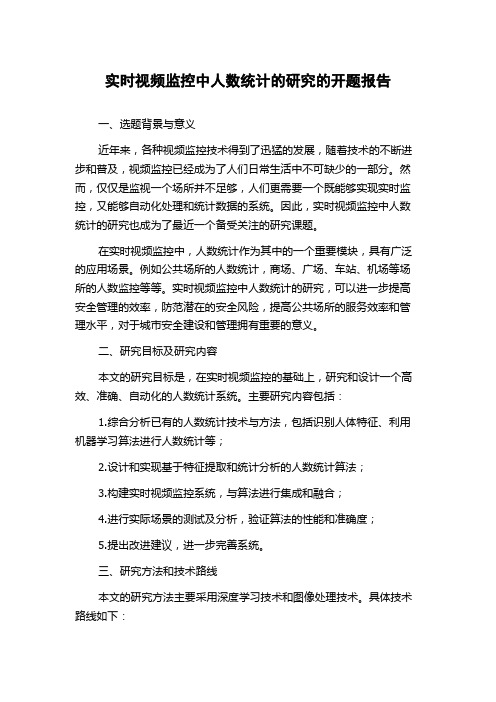 实时视频监控中人数统计的研究的开题报告

一、选题背景与意义

近年来，各种视频监控技术得到了迅猛的发展，随着技术的不断进步和普及，视频监控已经成为了人们日常生活中不可缺少的一部分。然而，仅仅是监视一个场所并不足够，人们更需要一个既能够实现实时监控，又能够自动化处理和统计数据的系统。因此，实时视频监控中人数统计的研究也成为了最近一个备受关注的研究课题。

在实时视频监控中，人数统计作为其中的一个重要模块，具有广泛的应用场景。例如公共场所的人数统计，商场、广场、车站、机场等场所的人数监控等等。实时视频监控中人数统计的研究，可以进一步提高安全管理的效率，防范潜在的安全风险，提高公共场所的服务效率和管理水平，对于城市安全建设和管理拥有重要的意义。

二、研究目标及研究内容

本文的研究目标是，在实时视频监控的基础上，研究和设计一个高效、准确、自动化的人数统计系统。主要研究内容包括：

1.综合分析已有的人数统计技术与方法，包括识别人体特征、利用机器学习算法进行人数统计等；

2.设计和实现基于特征提取和统计分析的人数统计算法；

3.构建实时视频监控系统，与算法进行集成和融合；

4.进行实际场景的测试及分析，验证算法的性能和准确度；

5.提出改进建议，进一步完善系统。

三、研究方法和技术路线

本文的研究方法主要采用深度学习技术和图像处理技术。具体技术路线如下：